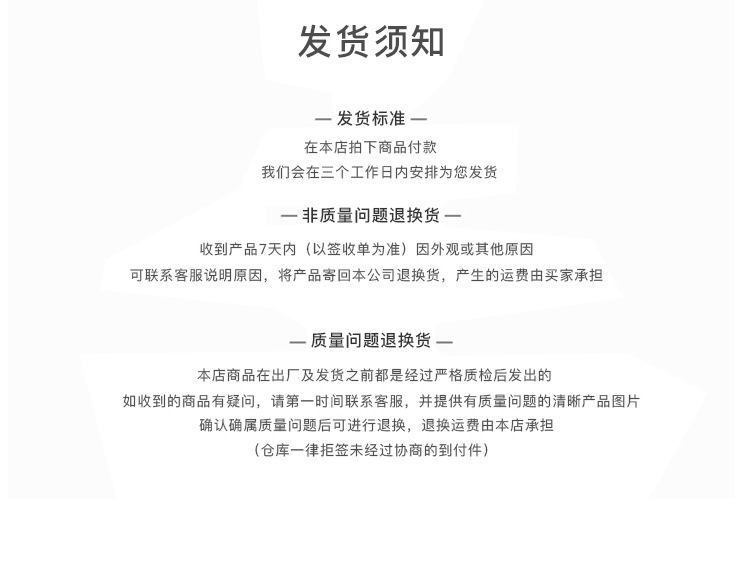 发货须知

— 发货标准 —

在本店拍下商品付款
我们会在三个工作日内安排为您发货

— 非质量问题退换货 —

收到产品7天内（以签收单为准）因外观或其他原因
可联系客服说明原因，将产品寄回本公司退换货，产生的运费由买家承担

— 质量问题退换货 —

本店商品在出厂及发货之前都是经过严格质检后发出的
如收到的商品有疑问，请第一时间联系客服，并提供有质量问题的清晰产品图片
确认确属质量问题后可进行退换，退换运费由本店承担
（仓库一律拒签未经过协商的到付件）